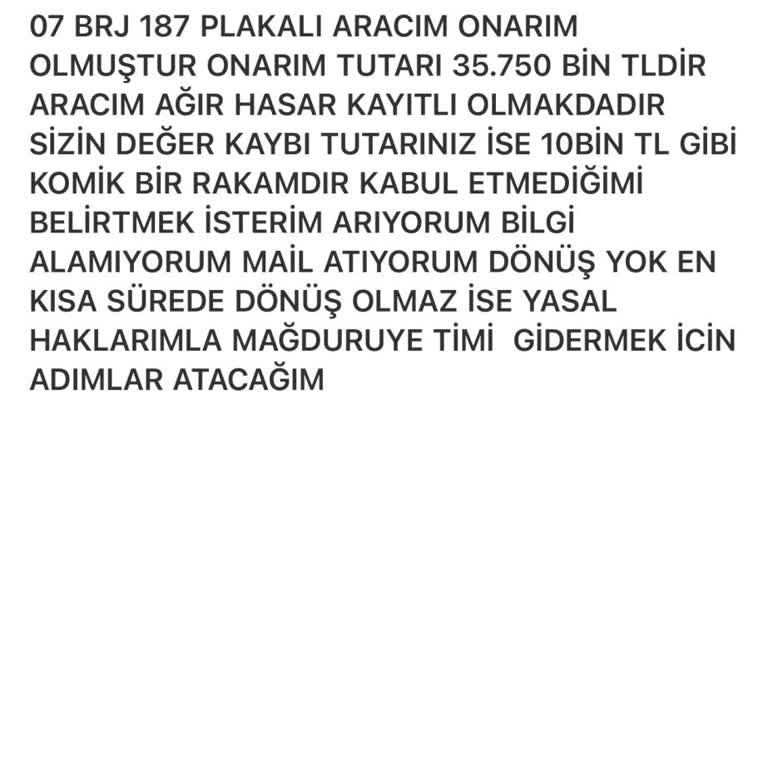 07 BRJ 187 PLAKALI ARACIM ONARIM OLMUŞTUR ONARIM TUTARI 35.750 BİN TLDİR ARACIM AĞIR HASAR KAYITLI OLMAKDADIR SİZİN DEĞER KAYBI TUTARINIZ İSE 10BİN TL GİBİ KOMİK BİR RAKAMDIR KABUL ETMEDİĞİMİ BELİRTMEK İSTERİM ARIYORUM BİLGİ ALAMIYORUM MAİL ATIYORUM DÖNÜŞ YOK EN KISA SÜREDE DÖNÜŞ OLMAZ İSE YASAL HAKLARIMLA MAĞDURUYE TİMİ GİDERMEK İCİN ADIMLAR ATACAĞIM